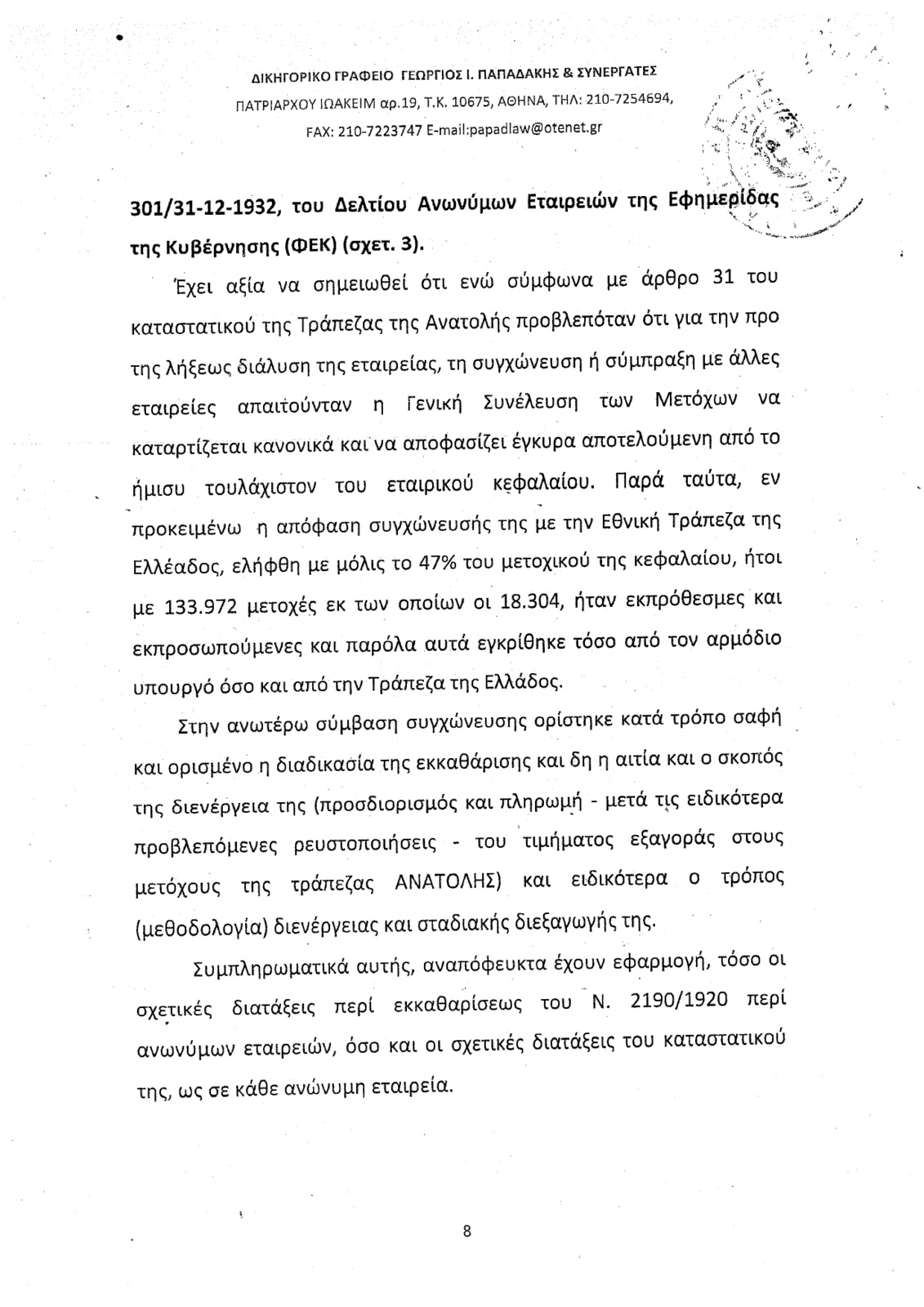 ΔΙΚΗΓΟΡΙΚΟ ΓΡΑΦΕΙΟ ΓΕΩΡΓΙΟΣ Ι. ΠΑΠΑΔΑΚΗΣ & ΣΥΝΕΡΓΑΤΕΣ
ΠΑΤΡΙΑΡΧΟΥ ΙΩΑΚΕΙΜ αρ.19, Τ.Κ. 10675, ΑΘΗΝΑ, ΤΗΛ: 210-7254694,
FAX: 210-7223747 E-mail:papadlaw@otenet.gr

301/31-12-1932, του Δελτίου Ανωνύμων Εταιρειών της Εφημερίδας της Κυβέρνησης (ΦΕΚ) (σχετ. 3).

Έχει αξία να σημειωθεί ότι ενώ σύμφωνα με άρθρο 31 του καταστατικού της Τράπεζας της Ανατολής προβλεπόταν ότι για την προ της λήξεως διάλυση της εταιρείας, τη συγχώνευση ή σύμπραξη με άλλες εταιρείες απαιτούνταν η Γενική Συνέλευση των Μετόχων να καταρτίζεται κανονικά και να αποφασίζει έγκυρα αποτελούμενη από το ήμισυ τουλάχιστον του εταιρικού κεφαλαίου. Παρά ταύτα, εν προκειμένω η απόφαση συγχώνευσής της με την Εθνική Τράπεζα της Ελλέαδος, ελήφθη με μόλις το 47% του μετοχικού της κεφαλαίου, ήτοι με 133.972 μετοχές εκ των οποίων οι 18.304, ήταν εκπρόθεσμες και εκπροσωπούμενες και παρόλα αυτά εγκρίθηκε τόσο από τον αρμόδιο υπουργό όσο και από την Τράπεζα της Ελλάδος.

Στην ανωτέρω σύμβαση συγχώνευσης ορίστηκε κατά τρόπο σαφή και ορισμένο η διαδικασία της εκκαθάρισης και δη η αιτία και ο σκοπός της διενέργεια της (προσδιορισμός και πληρωμή - μετά τις ειδικότερα προβλεπόμενες ρευστοποιήσεις - του τιμήματος εξαγοράς στους μετόχους της τράπεζας ΑΝΑΤΟΛΗΣ) και ειδικότερα ο τρόπος (μεθοδολογία) διενέργειας και σταδιακής διεξαγωγής της.

Συμπληρωματικά αυτής, αναπόφευκτα έχουν εφαρμογή, τόσο οι σχετικές διατάξεις περί εκκαθαρίσεως του Ν. 2190/1920 περί ανωνύμων εταιρειών, όσο και οι σχετικές διατάξεις του καταστατικού της, ως σε κάθε ανώνυμη εταιρεία.

8